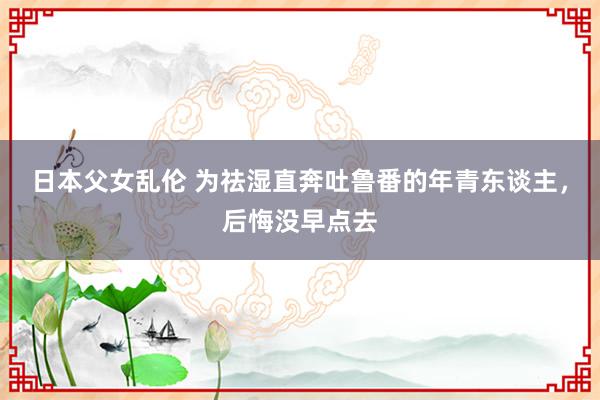 日本父女乱伦 为祛湿直奔吐鲁番的年青东谈主，后悔没早点去